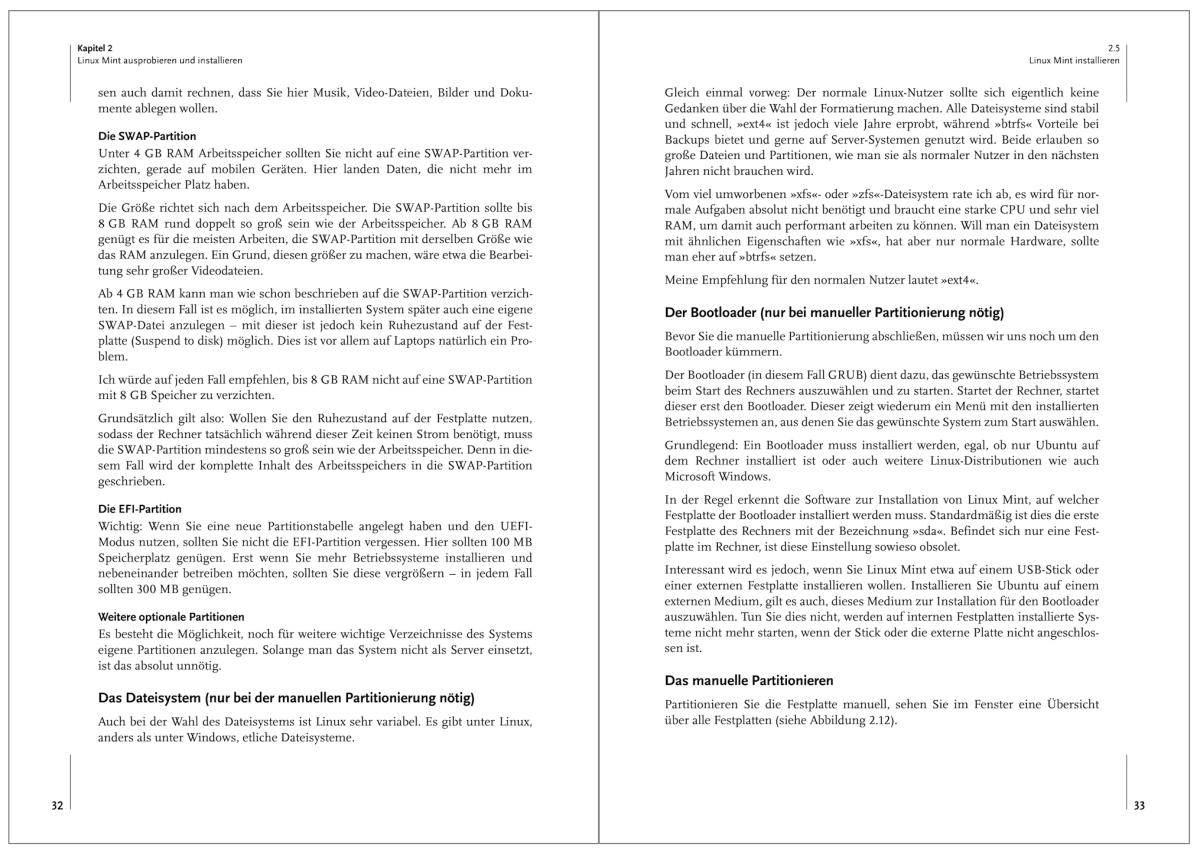 Kapitel 2
Linux Mint ausprobieren und installieren

sen auch damit rechnen, dass Sie hier Musik, Video-Dateien, Bilder und Dokumente ablegen wollen.

Die SWAP-Partition
Unter 4 GB RAM Arbeitsspeicher sollten Sie nicht auf eine SWAP-Partition verzichten, gerade auf mobilen Geräten. Hier landen Daten, die nicht mehr im Arbeitsspeicher Platz haben.

Die Größe richtet sich nach dem Arbeitsspeicher. Die SWAP-Partition sollte bis 8 GB RAM rund doppelt so groß sein wie der Arbeitsspeicher. Ab 8 GB RAM genügt es für die meisten Arbeiten, die SWAP-Partition mit derselben Größe wie das RAM anzulegen. Ein Grund, diesen größer zu machen, wäre etwa die Bearbeitung sehr großer Videodateien.

Ab 4 GB RAM kann man wie schon beschrieben auf die SWAP-Partition verzichten. In diesem Fall ist es möglich, im installierten System später auch eine eigene SWAP-Datei anzulegen – mit dieser ist jedoch kein Ruhezustand auf der Festplatte (Suspend to disk) möglich. Dies ist vor allem auf Laptops natürlich ein Problem.

Ich würde auf jeden Fall empfehlen, bis 8 GB RAM nicht auf eine SWAP-Partition mit 8 GB Speicher zu verzichten.

Grundsätzlich gilt also: Wollen Sie den Ruhezustand auf der Festplatte nutzen, sodass der Rechner tatsächlich während dieser Zeit keinen Strom benötigt, muss die SWAP-Partition mindestens so groß sein wie der Arbeitsspeicher. Denn in diesem Fall wird der komplette Inhalt des Arbeitsspeichers in die SWAP-Partition geschrieben.

Die EFI-Partition
Wichtig: Wenn Sie eine neue Partitionstabelle angelegt haben und den UEFI-Modus nutzen, sollten Sie nicht die EFI-Partition vergessen. Hier sollten 100 MB Speicherplatz genügen. Erst wenn Sie mehr Betriebssysteme installieren und nebeneinander betreiben möchten, sollten Sie diese vergrößern – in jedem Fall sollten 300 MB genügen.

Weitere optionale Partitionen
Es besteht die Möglichkeit, noch für weitere wichtige Verzeichnisse des Systems eigene Partitionen anzulegen. Solange man das System nicht als Server einsetzt, ist das absolut unnötig.

Das Dateisystem (nur bei der manuellen Partitionierung nötig)
Auch bei der Wahl des Dateisystems ist Linux sehr variabel. Es gibt unter Linux, anders als unter Windows, etliche Dateisysteme.

32

2.5
Linux Mint installieren

Gleich einmal vorweg: Der normale Linux-Nutzer sollte sich eigentlich keine Gedanken über die Wahl der Formatierung machen. Alle Dateisysteme sind stabil und schnell, »ext4« ist jedoch viele Jahre erprobt, während »btrfs« Vorteile bei Backups bietet und gerne auf Server-Systemen genutzt wird. Beide erlauben so große Dateien und Partitionen, wie man sie als normaler Nutzer in den nächsten Jahren nicht brauchen wird.

Vom viel umworbenen »xfs«- oder »zfs«-Dateisystem rate ich ab, es wird für normale Aufgaben absolut nicht benötigt und braucht eine starke CPU und sehr viel RAM, um damit auch performant arbeiten zu können. Will man ein Dateisystem mit ähnlichen Eigenschaften wie »xfs«, hat aber nur normale Hardware, sollte man eher auf »btrfs« setzen.

Meine Empfehlung für den normalen Nutzer lautet »ext4«.

Der Bootloader (nur bei manueller Partitionierung nötig)
Bevor Sie die manuelle Partitionierung abschließen, müssen wir uns noch um den Bootloader kümmern.

Der Bootloader (in diesem Fall GRUB) dient dazu, das gewünschte Betriebssystem beim Start des Rechners auszuwählen und zu starten. Startet der Rechner, startet dieser erst den Bootloader. Dieser zeigt wiederum ein Menü mit den installierten Betriebssystemen an, aus denen Sie das gewünschte System zum Start auswählen.

Grundlegend: Ein Bootloader muss installiert werden, egal, ob nur Ubuntu auf dem Rechner installiert ist oder auch weitere Linux-Distributionen wie auch Microsoft Windows.

In der Regel erkennt die Software zur Installation von Linux Mint, auf welcher Festplatte der Bootloader installiert werden muss. Standardmäßig ist dies die erste Festplatte des Rechners mit der Bezeichnung »sda«. Befindet sich nur eine Festplatte im Rechner, ist diese Einstellung sowieso obsolet.

Interessant wird es jedoch, wenn Sie Linux Mint etwa auf einem USB-Stick oder einer externen Festplatte installieren wollen. Installieren Sie Ubuntu auf einem externen Medium, gilt es auch, dieses Medium zur Installation für den Bootloader auszuwählen. Tun Sie dies nicht, werden auf internen Festplatten installierte Systeme nicht mehr starten, wenn der Stick oder die externe Platte nicht angeschlossen ist.

Das manuelle Partitionieren
Partitionieren Sie die Festplatte manuell, sehen Sie im Fenster eine Übersicht über alle Festplatten (siehe Abbildung 2.12).

33